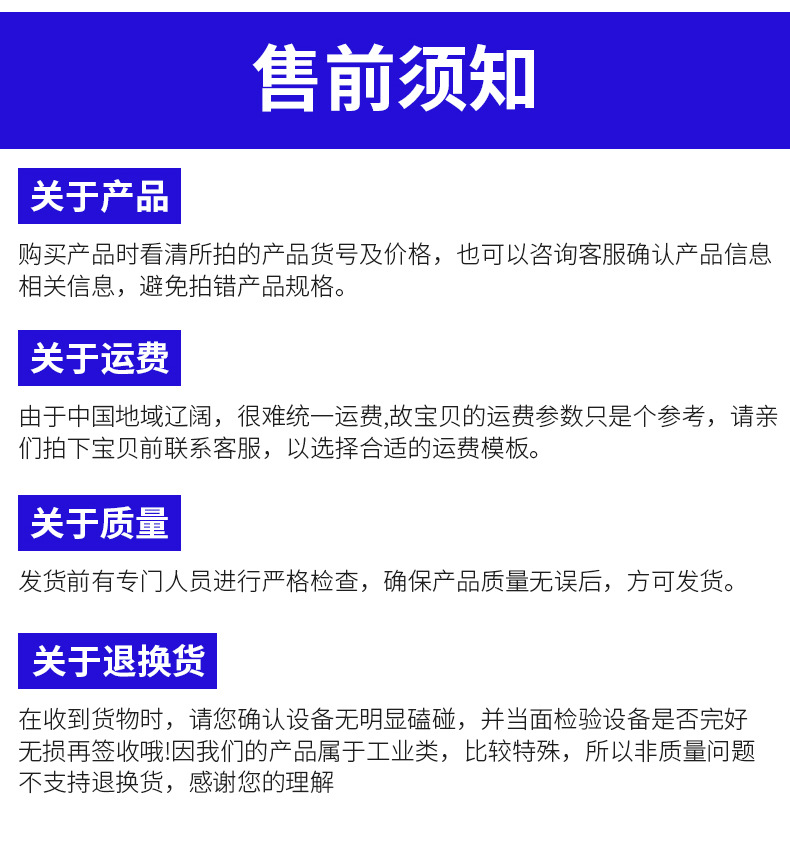 售前须知

关于产品

购买产品时看清所拍的产品货号及价格，也可以咨询客服确认产品信息相关信息，避免拍错产品规格。

关于运费

由于中国地域辽阔，很难统一运费,故宝贝的运费参数只是个参考，请亲们拍下宝贝前联系客服，以选择合适的运费模板。

关于质量

发货前有专门人员进行严格检查，确保产品质量无误后，方可发货。

关于退换货

在收到货物时，请您确认设备无明显磕碰，并当面检验设备是否完好无损再签收哦!因我们的产品属于工业类，比较特殊，所以非质量问题不支持退换货，感谢您的理解